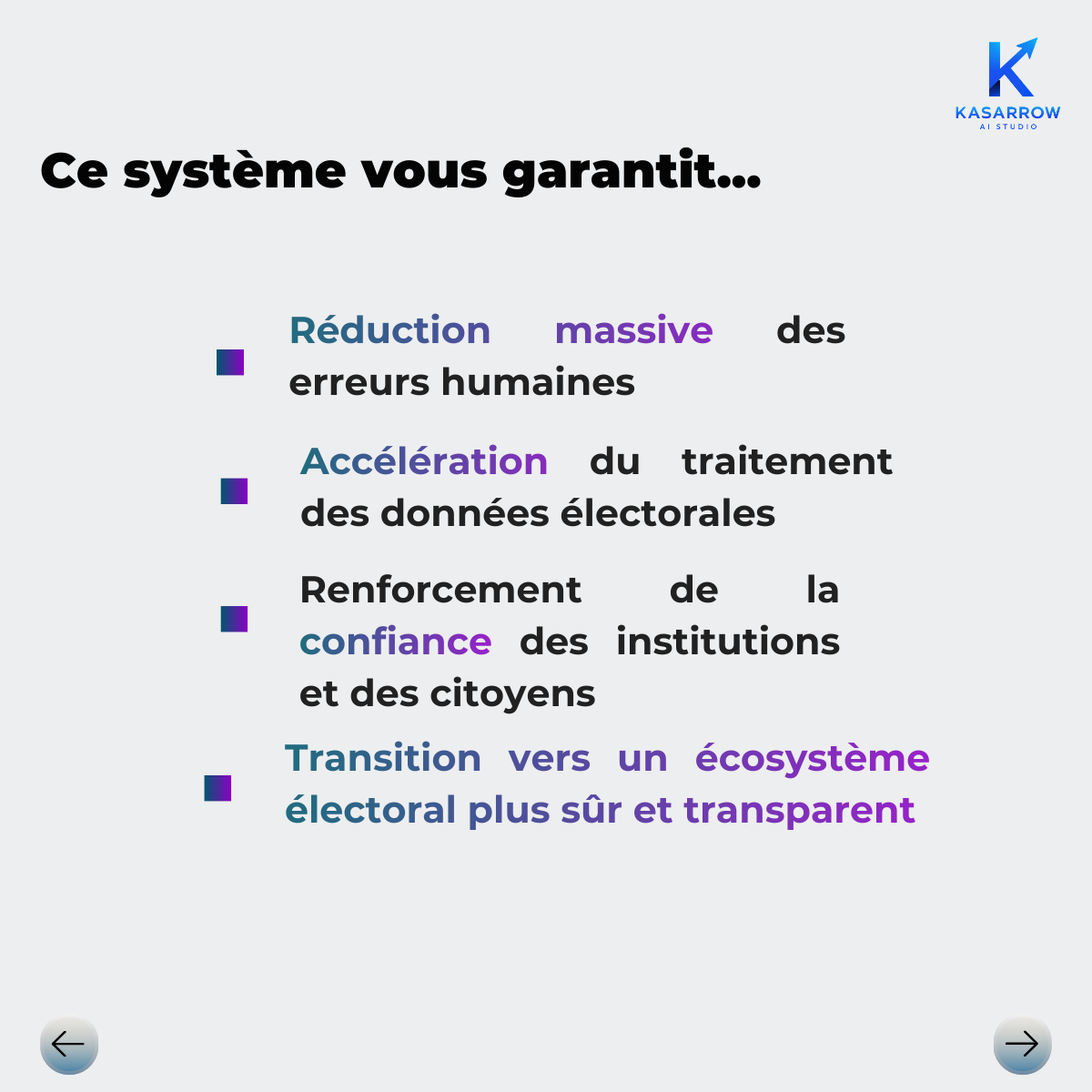 KASARROW
AI STUDIO

Ce système vous garantit...

Réduction massive des erreurs humaines

Accélération du traitement des données électorales

Renforcement de la confiance des institutions et des citoyens

Transition vers un écosystème électoral plus sûr et transparent